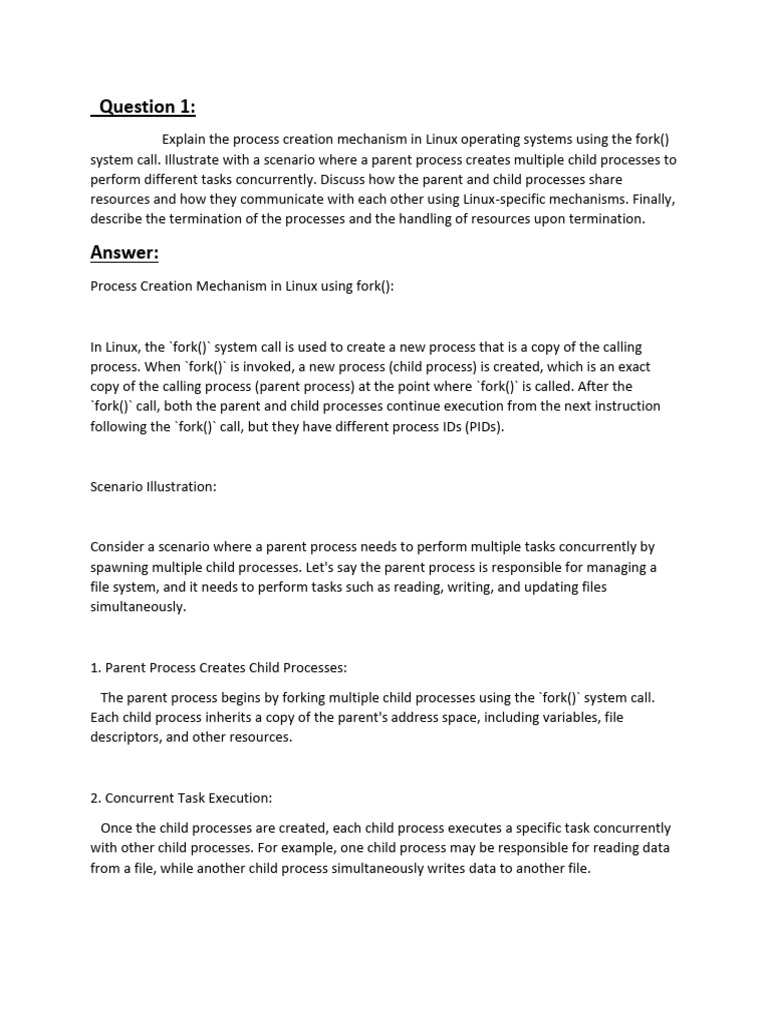 Question 1:

Explain the process creation mechanism in Linux operating systems using the fork() system call. Illustrate with a scenario where a parent process creates multiple child processes to perform different tasks concurrently. Discuss how the parent and child processes share resources and how they communicate with each other using Linux-specific mechanisms. Finally, describe the termination of the processes and the handling of resources upon termination.

Answer:

Process Creation Mechanism in Linux using fork():

In Linux, the `fork()` system call is used to create a new process that is a copy of the calling process. When `fork()` is invoked, a new process (child process) is created, which is an exact copy of the calling process (parent process) at the point where `fork()` is called. After the `fork()` call, both the parent and child processes continue execution from the next instruction following the `fork()` call, but they have different process IDs (PIDs).

Scenario Illustration:

Consider a scenario where a parent process needs to perform multiple tasks concurrently by spawning multiple child processes. Let's say the parent process is responsible for managing a file system, and it needs to perform tasks such as reading, writing, and updating files simultaneously.

1. Parent Process Creates Child Processes:

The parent process begins by forking multiple child processes using the `fork()` system call. Each child process inherits a copy of the parent's address space, including variables, file descriptors, and other resources.

2. Concurrent Task Execution:

Once the child processes are created, each child process executes a specific task concurrently with other child processes. For example, one child process may be responsible for reading data from a file, while another child process simultaneously writes data to another file.